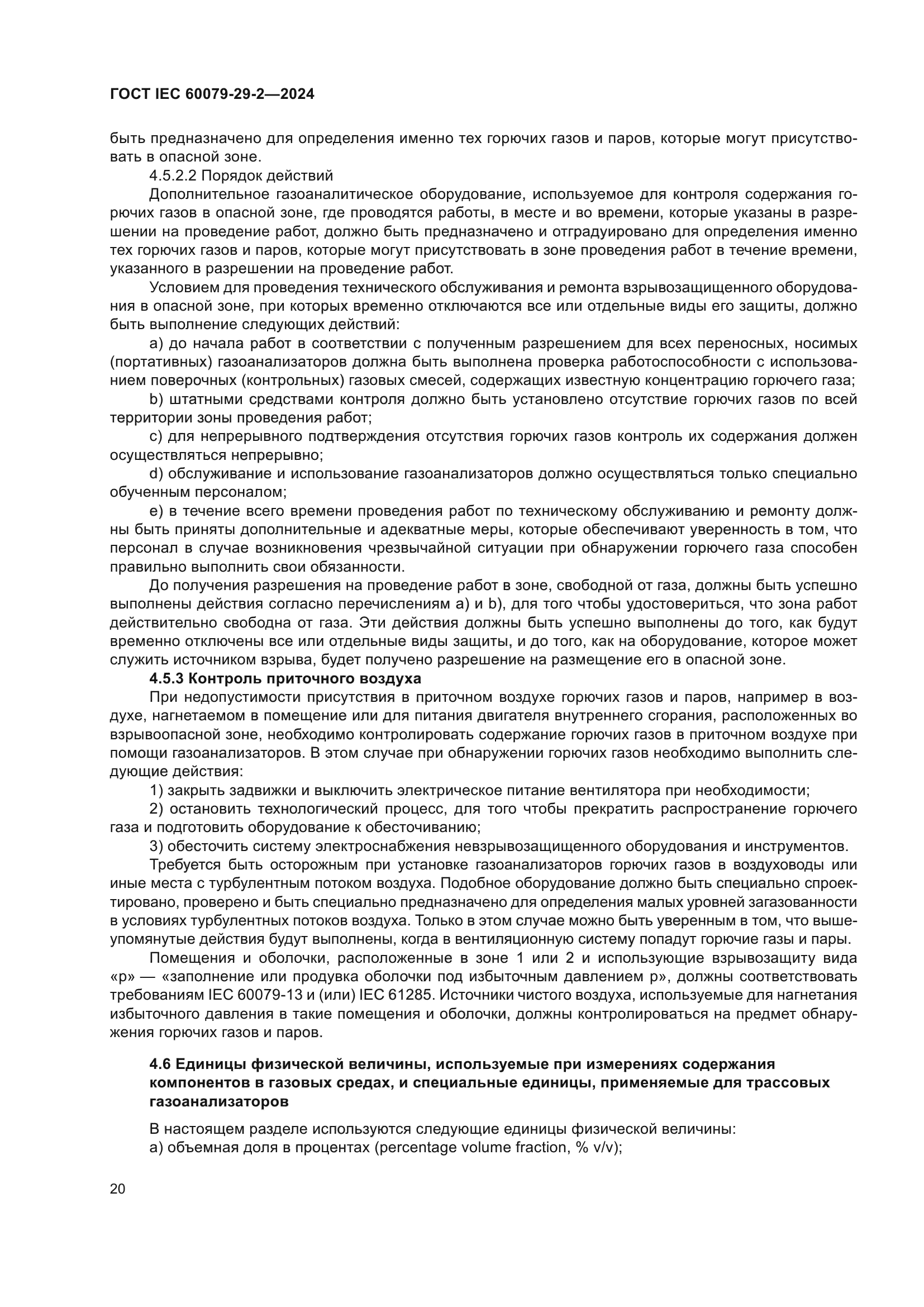 ГОСТ IEC 60079-29-2—2024

быть предназначено для определения именно тех горючих газов и паров, которые могут присутствовать в опасной зоне.

4.5.2.2 Порядок действий

Дополнительное газоаналитическое оборудование, используемое для контроля содержания горючих газов в опасной зоне, где проводятся работы, в месте и во времени, которые указаны в разрешении на проведение работ, должно быть предназначено и отградуировано для определения именно тех горючих газов и паров, которые могут присутствовать в зоне проведения работ в течение времени, указанного в разрешении на проведение работ.

Условием для проведения технического обслуживания и ремонта взрывозащищенного оборудования в опасной зоне, при которых временно отключаются все или отдельные виды его защиты, должно быть выполнение следующих действий:

a) до начала работ в соответствии с полученным разрешением для всех переносных, носимых (портативных) газоанализаторов должна быть выполнена проверка работоспособности с использованием поверочных (контрольных) газовых смесей, содержащих известную концентрацию горючего газа;

b) штатными средствами контроля должно быть установлено отсутствие горючих газов по всей территории зоны проведения работ;

c) для непрерывного подтверждения отсутствия горючих газов контроль их содержания должен осуществляться непрерывно;

d) обслуживание и использование газоанализаторов должно осуществляться только специально обученным персоналом;

e) в течение всего времени проведения работ по техническому обслуживанию и ремонту должны быть приняты дополнительные и адекватные меры, которые обеспечивают уверенность в том, что персонал в случае возникновения чрезвычайной ситуации при обнаружении горючего газа способен правильно выполнить свои обязанности.

До получения разрешения на проведение работ в зоне, свободной от газа, должны быть успешно выполнены действия согласно перечислениям a) и b), для того чтобы удостовериться, что зона работ действительно свободна от газа. Эти действия должны быть успешно выполнены до того, как будут временно отключены все или отдельные виды защиты, и до того, как на оборудование, которое может служить источником взрыва, будет получено разрешение на размещение его в опасной зоне.

4.5.3 Контроль приточного воздуха

При недопустимости присутствия в приточном воздухе горючих газов и паров, например в воздухе, нагнетаемом в помещение или для питания двигателя внутреннего сгорания, расположенных во взрывоопасной зоне, необходимо контролировать содержание горючих газов в приточном воздухе при помощи газоанализаторов. В этом случае при обнаружении горючих газов необходимо выполнить следующие действия:

1) закрыть задвижки и выключить электрическое питание вентилятора при необходимости;

2) остановить технологический процесс, для того чтобы прекратить распространение горючего газа и подготовить оборудование к обесточиванию;

3) обесточить систему электроснабжения невзрывозащищенного оборудования и инструментов.

Требуется быть осторожным при установке газоанализаторов горючих газов в воздуховоды или иные места с турбулентным потоком воздуха. Подобное оборудование должно быть специально спроектировано, проверено и быть специально предназначено для определения малых уровней загазованности в условиях турбулентных потоков воздуха. Только в этом случае можно быть уверенным в том, что вышеупомянутые действия будут выполнены, когда в вентиляционную систему попадут горючие газы и пары.

Помещения и оболочки, расположенные в зоне 1 или 2 и использующие взрывозащиту вида «p» — «заполнение или продувка оболочки под избыточным давлением p», должны соответствовать требованиям IEC 60079-13 и (или) IEC 61285. Источники чистого воздуха, используемые для нагнетания избыточного давления в такие помещения и оболочки, должны контролироваться на предмет обнаружения горючих газов и паров.

4.6 Единицы физической величины, используемые при измерениях содержания компонентов в газовых средах, и специальные единицы, применяемые для трассовых газоанализаторов

В настоящем разделе используются следующие единицы физической величины:

a) объемная доля в процентах (percentage volume fraction, % v/v);

20